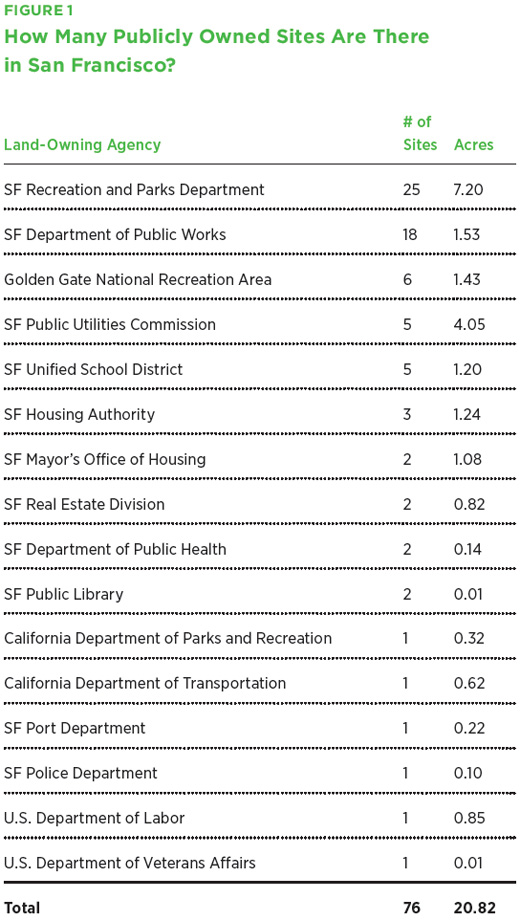 FIGURE 1
How Many Publicly Owned Sites Are There in San Francisco?

| Land-Owning Agency | # of Sites | Acres |
|---|---|---|
| SF Recreation and Parks Department | 25 | 7.20 |
| SF Department of Public Works | 18 | 1.53 |
| Golden Gate National Recreation Area | 6 | 1.43 |
| SF Public Utilities Commission | 5 | 4.05 |
| SF Unified School District | 5 | 1.20 |
| SF Housing Authority | 3 | 1.24 |
| SF Mayor's Office of Housing | 2 | 1.08 |
| SF Real Estate Division | 2 | 0.82 |
| SF Department of Public Health | 2 | 0.14 |
| SF Public Library | 2 | 0.01 |
| California Department of Parks and Recreation | 1 | 0.32 |
| California Department of Transportation | 1 | 0.62 |
| SF Port Department | 1 | 0.22 |
| SF Police Department | 1 | 0.10 |
| U.S. Department of Labor | 1 | 0.85 |
| U.S. Department of Veterans Affairs | 1 | 0.01 |
| Total | 76 | 20.82 |